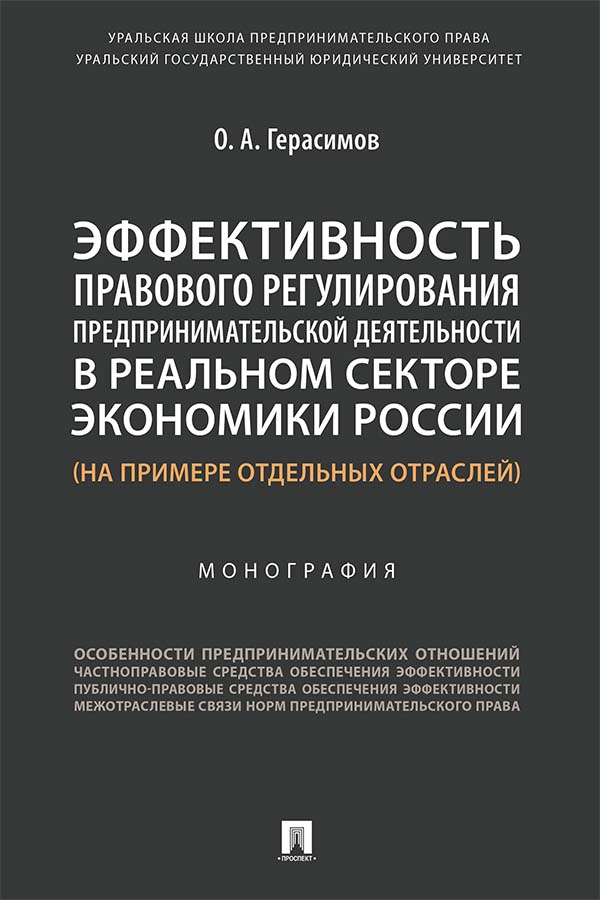 УРАЛЬСКАЯ ШКОЛА ПРЕДПРИНИМАТЕЛЬСКОГО ПРАВА
УРАЛЬСКИЙ ГОСУДАРСТВЕННЫЙ ЮРИДИЧЕСКИЙ УНИВЕРСИТЕТ

О. А. Герасимов

ЭФФЕКТИВНОСТЬ ПРАВОВОГО РЕГУЛИРОВАНИЯ ПРЕДПРИНИМАТЕЛЬСКОЙ ДЕЯТЕЛЬНОСТИ В РЕАЛЬНОМ СЕКТОРЕ ЭКОНОМИКИ РОССИИ

(НА ПРИМЕРЕ ОТДЕЛЬНЫХ ОТРАСЛЕЙ)

МОНОГРАФИЯ

ОСОБЕННОСТИ ПРЕДПРИНИМАТЕЛЬСКИХ ОТНОШЕНИЙ
ЧАСТНОПРАВОВЫЕ СРЕДСТВА ОБЕСПЕЧЕНИЯ ЭФФЕКТИВНОСТИ
ПУБЛИЧНО-ПРАВОВЫЕ СРЕДСТВА ОБЕСПЕЧЕНИЯ ЭФФЕКТИВНОСТИ
МЕЖОТРАСЛЕВЫЕ СВЯЗИ НОРМ ПРЕДПРИНИМАТЕЛЬСКОГО ПРАВА

ПРОСПЕКТ